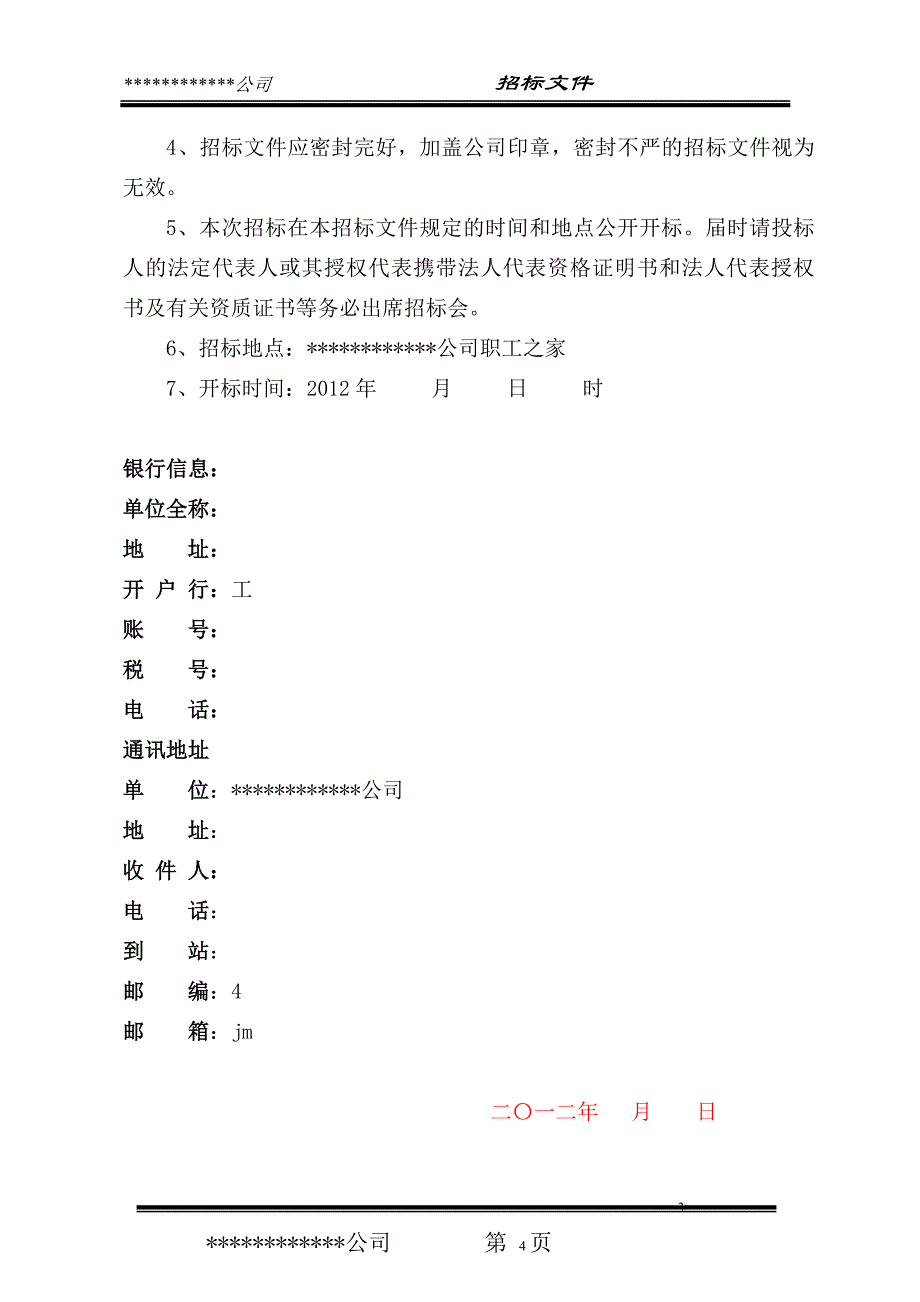 ************公司　　招标文件

4、招标文件应密封完好，加盖公司印章，密封不严的招标文件视为无效。

5、本次招标在本招标文件规定的时间和地点公开开标。届时请投标人的法定代表人或其授权代表携带法人代表资格证明书和法人代表授权书及有关资质证书等务必出席招标会。

6、招标地点：************公司职工之家

7、开标时间：2012 年　　月　　日　　时

银行信息：
单位全称：
地　　址：
开 户 行：工
账　　号：
税　　号：
电　　话：
通讯地址
单　　位：************公司
地　　址：
收 件 人：
电　　话：
到　　站：
邮　　编：4
邮　　箱：jm

二〇一二年　　月　　日

3

************公司　　第 4 页